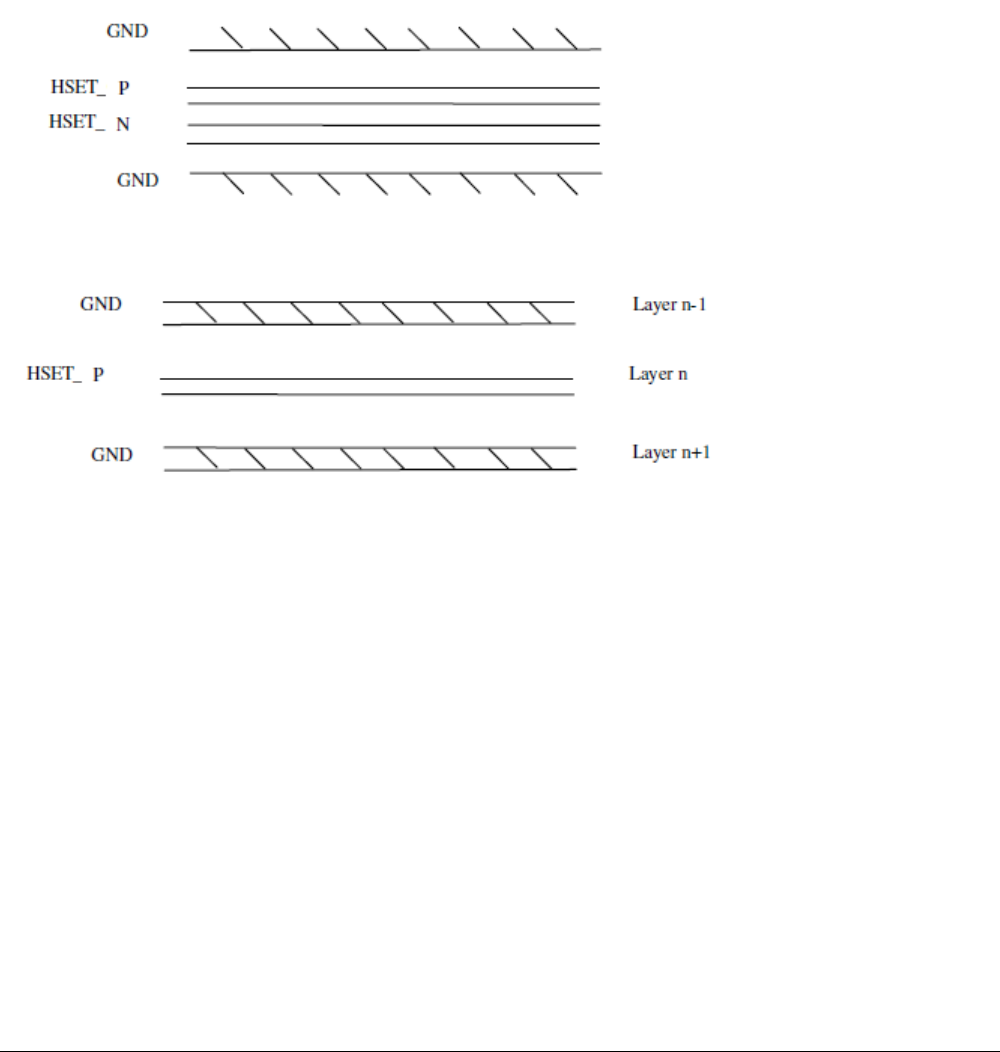 GND

HSET_ P

HSET_ N

GND

GND

Layer n-1

HSET_ P

Layer n

GND

Layer n+1